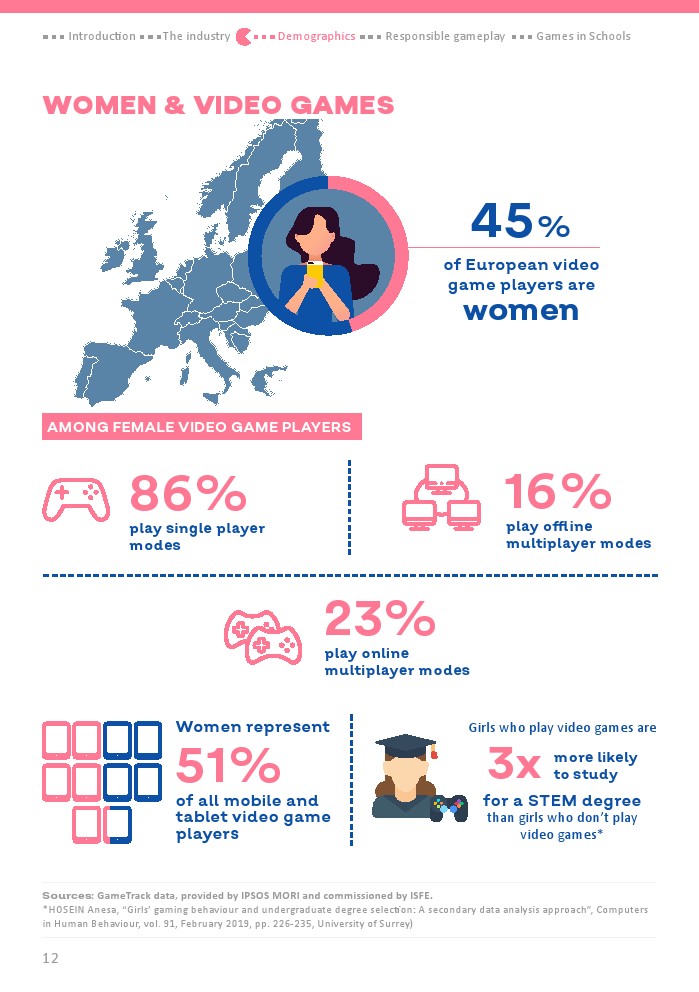 Introduction The industry Demographics Responsible gameplay Games in Schools

WOMEN & VIDEO GAMES

45%
of European video game players are
women

AMONG FEMALE VIDEO GAME PLAYERS

86%
play single player modes

16%
play offline multiplayer modes

23%
play online multiplayer modes

Women represent
51%
of all mobile and tablet video game players

Girls who play video games are
3x more likely to study
for a STEM degree
than girls who don't play video games*

Sources: GameTrack data, provided by IPSOS MORI and commissioned by ISFE.
*HOSEIN Anesa, "Girls' gaming behaviour and undergraduate degree selection: A secondary data analysis approach", Computers in Human Behaviour, vol. 91, February 2019, pp. 226-235, University of Surrey)

12